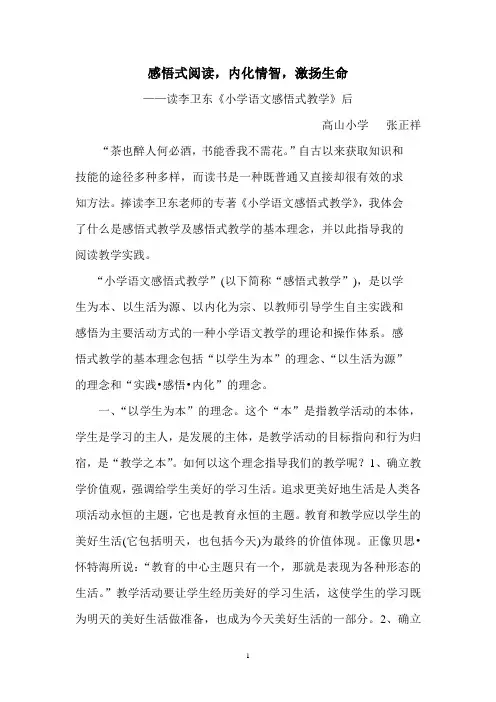 感悟式阅读，内化情智，激扬生命

——读李卫东《小学语文感悟式教学》后

高山小学　张正祥

“茶也醉人何必酒，书能香我不需花。”自古以来获取知识和技能的途径多种多样，而读书是一种既普通又直接却很有效的求知方法。捧读李卫东老师的专著《小学语文感悟式教学》，我体会了什么是感悟式教学及感悟式教学的基本理念，并以此指导我的阅读教学实践。

“小学语文感悟式教学”(以下简称“感悟式教学”)，是以学生为本、以生活为源、以内化为宗、以教师引导学生自主实践和感悟为主要活动方式的一种小学语文教学的理论和操作体系。感悟式教学的基本理念包括“以学生为本”的理念、“以生活为源”的理念和“实践•感悟•内化”的理念。

一、“以学生为本”的理念。这个“本”是指教学活动的本体，学生是学习的主人，是发展的主体，是教学活动的目标指向和行为归宿，是“教学之本”。如何以这个理念指导我们的教学呢？1、确立教学价值观，强调给学生美好的学习生活。追求更美好地生活是人类各项活动永恒的主题，它也是教育永恒的主题。教育和教学应以学生的美好生活(它包括明天，也包括今天)为最终的价值体现。正像贝思•怀特海所说：“教育的中心主题只有一个，那就是表现为各种形态的生活。”教学活动要让学生经历美好的学习生活，这使学生的学习既为明天的美好生活做准备，也成为今天美好生活的一部分。2、确立

1